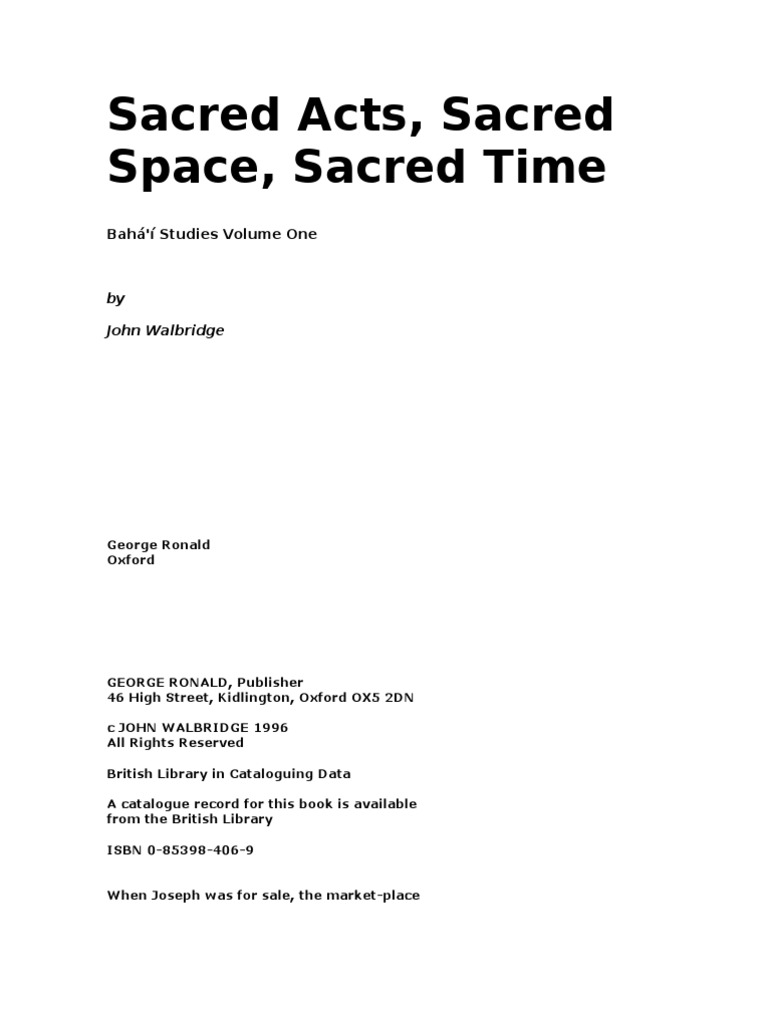 Sacred Acts, Sacred Space, Sacred Time

Bahá'í Studies Volume One

by

John Walbridge

George Ronald
Oxford

GEORGE RONALD, Publisher
46 High Street, Kidlington, Oxford OX5 2DN

c JOHN WALBRIDGE 1996
All Rights Reserved

British Library in Cataloguing Data

A catalogue record for this book is available from the British Library

ISBN 0-85398-406-9

When Joseph was for sale, the market-place